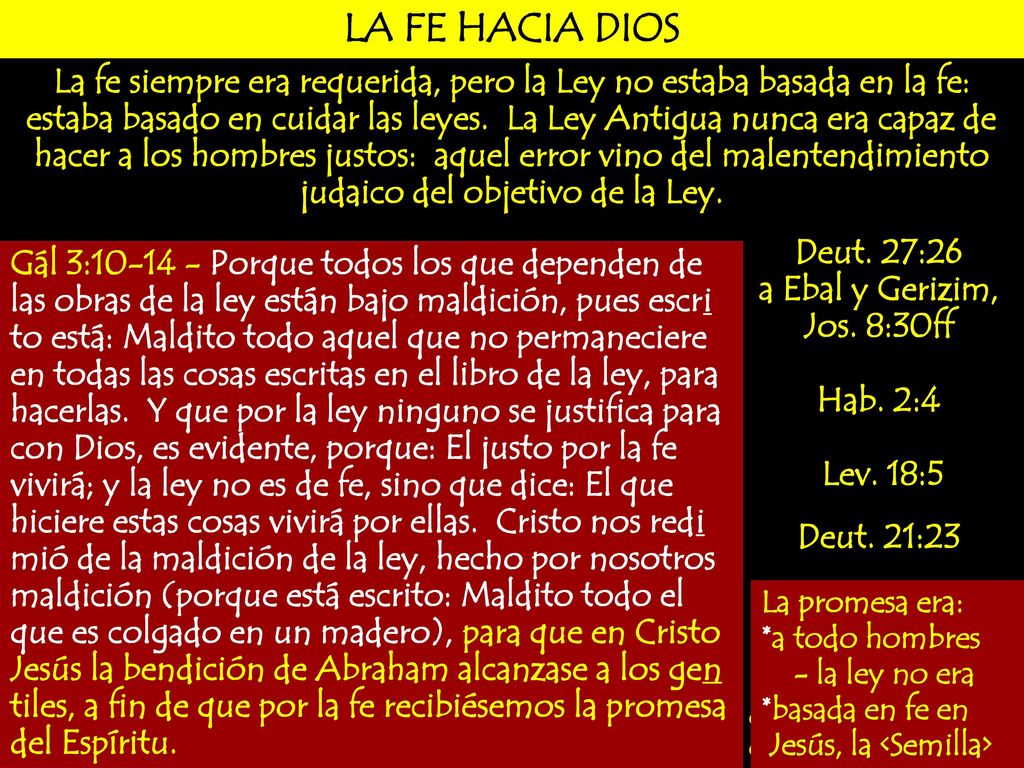 LA FE HACIA DIOS

La fe siempre era requerida, pero la Ley no estaba basada en la fe: estaba basado en cuidar las leyes. La Ley Antigua nunca era capaz de hacer a los hombres justos: aquel error vino del malentendimiento judaico del objetivo de la Ley.

Gál 3:10-14 - Porque todos los que dependen de las obras de la ley están bajo maldición, pues escrito está: Maldito todo aquel que no permaneciere en todas las cosas escritas en el libro de la ley, para hacerlas. Y que por la ley ninguno se justifica para con Dios, es evidente, porque: El justo por la fe vivirá; y la ley no es de fe, sino que dice: El que hiciere estas cosas vivirá por ellas. Cristo nos redimió de la maldición de la ley, hecho por nosotros maldición (porque está escrito: Maldito todo el que es colgado en un madero), para que en Cristo Jesús la bendición de Abraham alcanzase a los gentiles, a fin de que por la fe recibiésemos la promesa del Espíritu.

Deut. 27:26
a Ebal y Gerizim,
Jos. 8:30ff

Hab. 2:4

Lev. 18:5

Deut. 21:23

La promesa era:
*a todo hombres
- la ley no era
*basada en fe en
Jesús, la <Semilla>